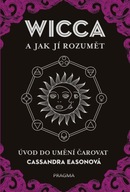 WICCA
A JAK JÍ ROZUMĚT

ÚVOD DO UMĚNÍ ČAROVAT
CASSANDRA EASONOVÁ

PRAGMA